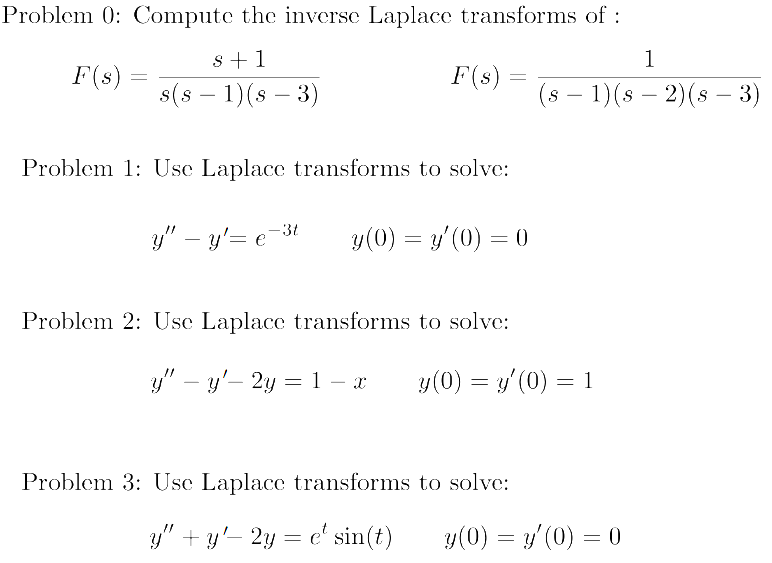 Problem 0: Compute the inverse Laplace transforms of :

$F(s) = \frac{s+1}{s(s-1)(s-3)}$ $F(s) = \frac{1}{(s-1)(s-2)(s-3)}$

Problem 1: Use Laplace transforms to solve:

$y'' - y' = e^{-3t}$ $y(0) = y'(0) = 0$

Problem 2: Use Laplace transforms to solve:

$y'' - y' - 2y = 1 - x$ $y(0) = y'(0) = 1$

Problem 3: Use Laplace transforms to solve:

$y'' + y' - 2y = e^t \sin(t)$ $y(0) = y'(0) = 0$